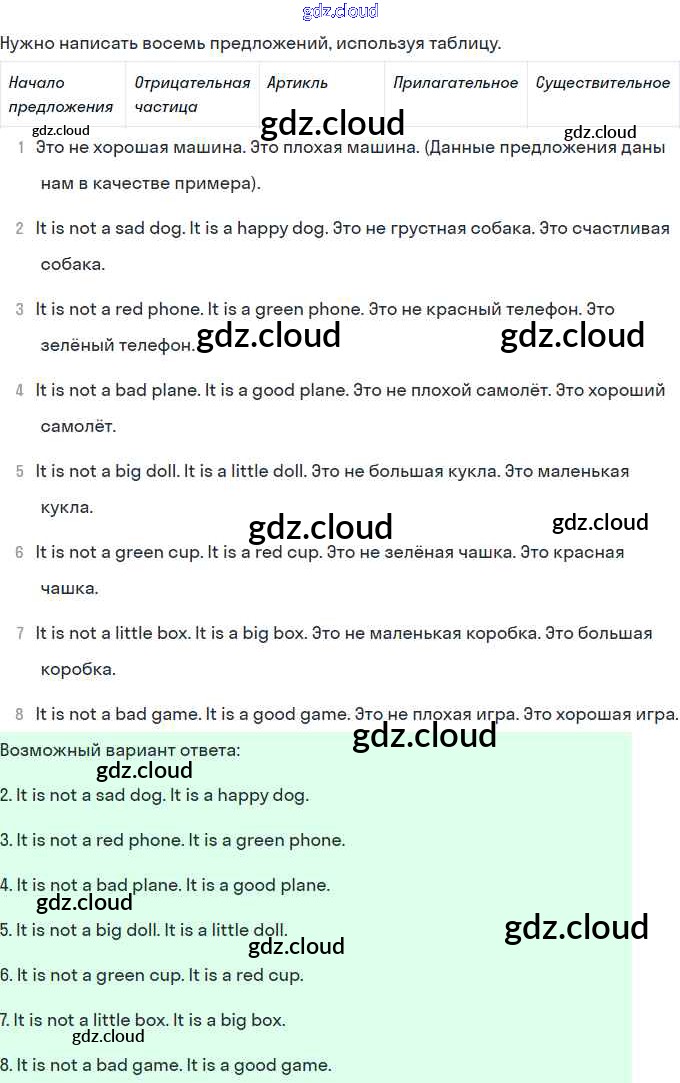 gdz.cloud

Нужно написать восемь предложений, используя таблицу.

| Начало предложения | Отрицательная частица | Артикль | Прилагательное | Существительное |
|---|---|---|---|---|

gdz.cloud gdz.cloud gdz.cloud

1 Это не хорошая машина. Это плохая машина. (Данные предложения даны нам в качестве примера).

2 It is not a sad dog. It is a happy dog. Это не грустная собака. Это счастливая собака.

3 It is not a red phone. It is a green phone. Это не красный телефон. Это зелёный телефон. gdz.cloud gdz.cloud

4 It is not a bad plane. It is a good plane. Это не плохой самолёт. Это хороший самолёт.

5 It is not a big doll. It is a little doll. Это не большая кукла. Это маленькая кукла.

gdz.cloud gdz.cloud

6 It is not a green cup. It is a red cup. Это не зелёная чашка. Это красная чашка.

7 It is not a little box. It is a big box. Это не маленькая коробка. Это большая коробка.

8 It is not a bad game. It is a good game. Это не плохая игра. Это хорошая игра.

gdz.cloud

Возможный вариант ответа:

gdz.cloud

2. It is not a sad dog. It is a happy dog.

3. It is not a red phone. It is a green phone.

4. It is not a bad plane. It is a good plane.

gdz.cloud

5. It is not a big doll. It is a little doll.

gdz.cloud gdz.cloud

6. It is not a green cup. It is a red cup.

7. It is not a little box. It is a big box.

gdz.cloud

8. It is not a bad game. It is a good game.